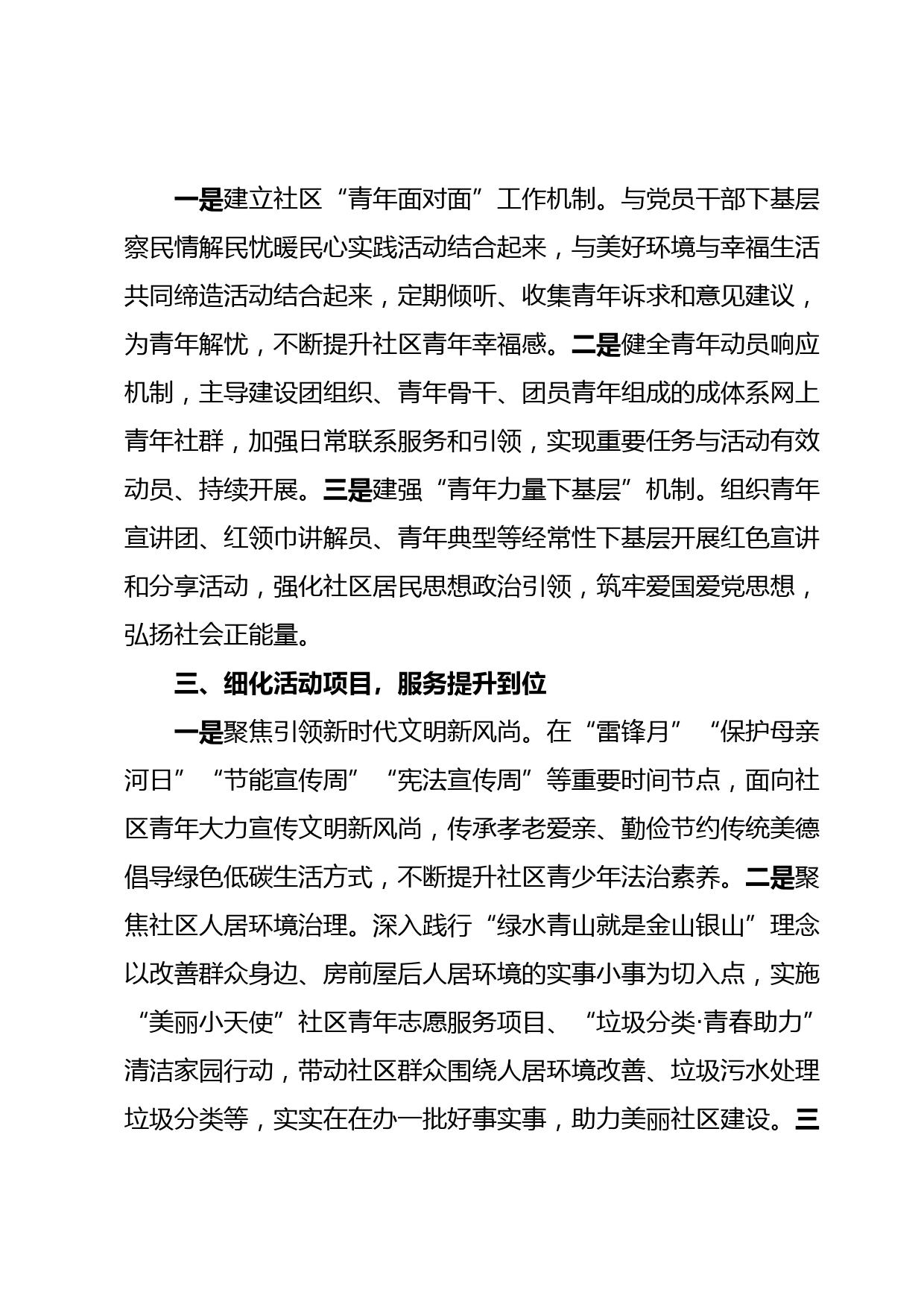 一是建立社区“青年面对面”工作机制。与党员干部下基层察民情解民忧暖民心实践活动结合起来，与美好环境与幸福生活共同缔造活动结合起来，定期倾听、收集青年诉求和意见建议，为青年解忧，不断提升社区青年幸福感。二是健全青年动员响应机制，主导建设团组织、青年骨干、团员青年组成的成体系网上青年社群，加强日常联系服务和引领，实现重要任务与活动有效动员、持续开展。三是建强“青年力量下基层”机制。组织青年宣讲团、红领巾讲解员、青年典型等经常性下基层开展红色宣讲和分享活动，强化社区居民思想政治引领，筑牢爱国爱党思想，弘扬社会正能量。

三、细化活动项目，服务提升到位

一是聚焦引领新时代文明新风尚。在“雷锋月”“保护母亲河日”“节能宣传周”“宪法宣传周”等重要时间节点，面向社区青年大力宣传文明新风尚，传承孝老爱亲、勤俭节约传统美德倡导绿色低碳生活方式，不断提升社区青少年法治素养。二是聚焦社区人居环境治理。深入践行“绿水青山就是金山银山”理念以改善群众身边、房前屋后人居环境的实事小事为切入点，实施“美丽小天使”社区青年志愿服务项目、“垃圾分类·青春助力”清洁家园行动，带动社区群众围绕人居环境改善、垃圾污水处理垃圾分类等，实实在在办一批好事实事，助力美丽社区建设。三